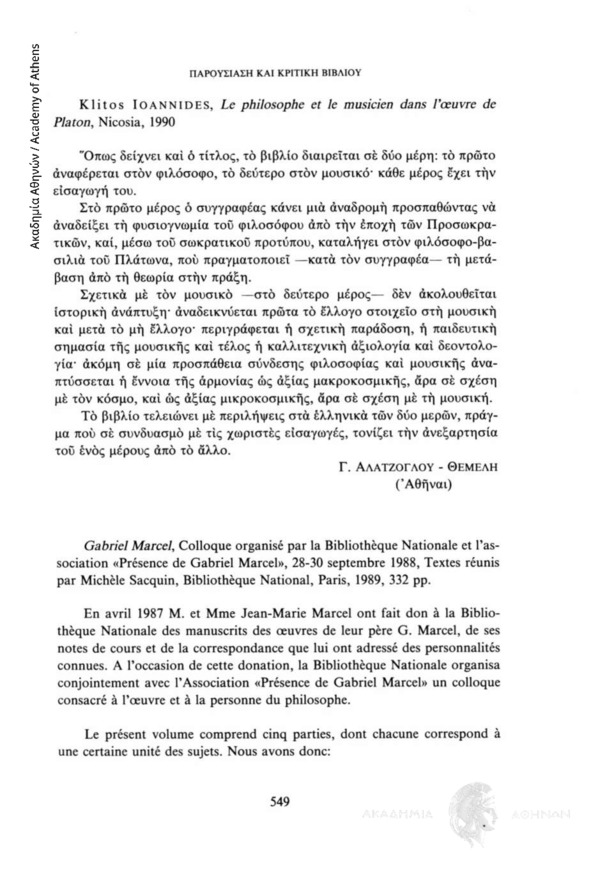 Ακαδημία Αθηνών / Academy of Athens

ΠΑΡΟΥΣΙΑΣΗ ΚΑΙ ΚΡΙΤΙΚΗ ΒΙΒΛΙΟΥ

Klitos IOANNIDES, Le philosophe et le musicien dans l'œuvre de Platon, Nicosia, 1990

Ὅπως δείχνει καὶ ὁ τίτλος, τὸ βιβλίο διαιρεῖται σὲ δύο μέρη: τὸ πρῶτο ἀναφέρεται στὸν φιλόσοφο, τὸ δεύτερο στὸν μουσικό· κάθε μέρος ἔχει τὴν εἰσαγωγή του.

Στὸ πρῶτο μέρος ὁ συγγραφέας κάνει μιὰ ἀναδρομὴ προσπαθώντας νὰ ἀναδείξει τὴ φυσιογνωμία τοῦ φιλοσόφου ἀπὸ τὴν ἐποχὴ τῶν Προσωκρατικῶν, καί, μέσω τοῦ σωκρατικοῦ προτύπου, καταλήγει στὸν φιλόσοφο-βασιλιὰ τοῦ Πλάτωνα, ποὺ πραγματοποιεῖ —κατὰ τὸν συγγραφέα— τὴ μετάβαση ἀπὸ τὴ θεωρία στὴν πράξη.

Σχετικὰ μὲ τὸν μουσικὸ —στὸ δεύτερο μέρος— δὲν ἀκολουθεῖται ἱστορικὴ ἀνάπτυξη· ἀναδεικνύεται πρῶτα τὸ ἔλλογο στοιχεῖο στὴ μουσικὴ καὶ μετὰ τὸ μὴ ἔλλογο· περιγράφεται ἡ σχετικὴ παράδοση, ἡ παιδευτικὴ σημασία τῆς μουσικῆς καὶ τέλος ἡ καλλιτεχνικὴ ἀξιολογία καὶ δεοντολογία· ἀκόμη σὲ μία προσπάθεια σύνδεσης φιλοσοφίας καὶ μουσικῆς ἀναπτύσσεται ἡ ἔννοια τῆς ἁρμονίας ὡς ἀξίας μακροκοσμικῆς, ἄρα σὲ σχέση μὲ τὸν κόσμο, καὶ ὡς ἀξίας μικροκοσμικῆς, ἄρα σὲ σχέση μὲ τὴ μουσική.

Τὸ βιβλίο τελειώνει μὲ περιλήψεις στὰ ἑλληνικὰ τῶν δύο μερῶν, πράγμα ποὺ σὲ συνδυασμὸ μὲ τὶς χωριστὲς εἰσαγωγές, τονίζει τὴν ἀνεξαρτησία τοῦ ἑνὸς μέρους ἀπὸ τὸ ἄλλο.

Γ. ΑΛΑΤΖΟΓΛΟΥ - ΘΕΜΕΛΗ
(Ἀθῆναι)

Gabriel Marcel, Colloque organisé par la Bibliothèque Nationale et l'association «Présence de Gabriel Marcel», 28-30 septembre 1988, Textes réunis par Michèle Sacquin, Bibliothèque National, Paris, 1989, 332 pp.

En avril 1987 M. et Mme Jean-Marie Marcel ont fait don à la Bibliothèque Nationale des manuscrits des œuvres de leur père G. Marcel, de ses notes de cours et de la correspondance que lui ont adressé des personnalités connues. A l'occasion de cette donation, la Bibliothèque Nationale organisa conjointement avec l'Association «Présence de Gabriel Marcel» un colloque consacré à l'œuvre et à la personne du philosophe.

Le présent volume comprend cinq parties, dont chacune correspond à une certaine unité des sujets. Nous avons donc:

549

ΑΚΑΔΗΜΙΑ ΑΘΗΝΩΝ